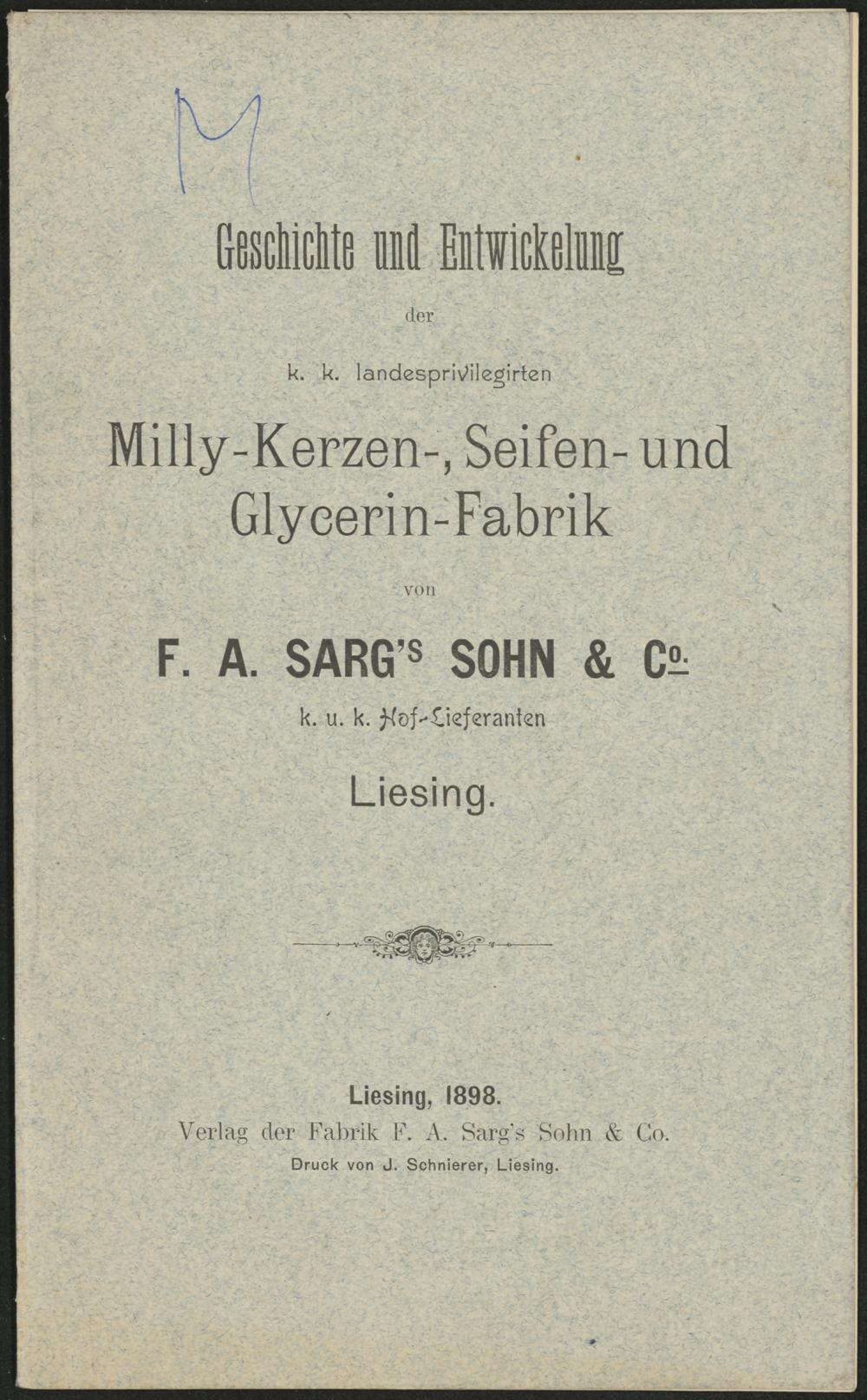 M

Geschichte und Entwickelung

der

k. k. landesprivilegirten

Milly-Kerzen-, Seifen- und Glycerin-Fabrik

von

F. A. SARG'S SOHN & Co.

k. u. k. Hof-Lieferanten

Liesing.

Liesing, 1898.

Verlag der Fabrik F. A. Sarg's Sohn & Co.

Druck von J. Schnierer, Liesing.